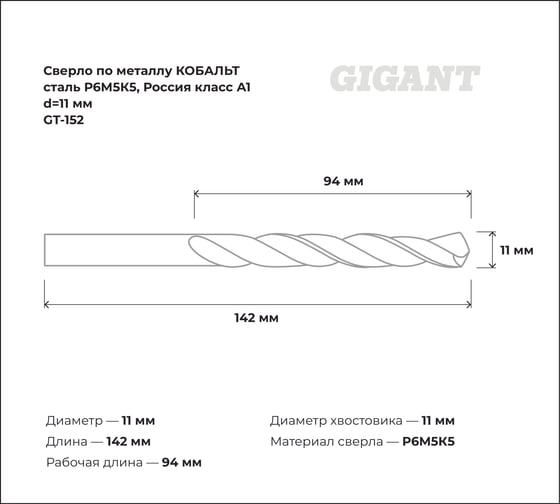 Сверло по металлу КОБАЛЬТ сталь Р6М5К5, Россия класс А1
d=11 мм
GT-152

GIGANT

94 мм

11 мм

142 мм

Диаметр — 11 мм
Длина — 142 мм
Рабочая длина — 94 мм

Диаметр хвостовика — 11 мм
Материал сверла — Р6М5К5